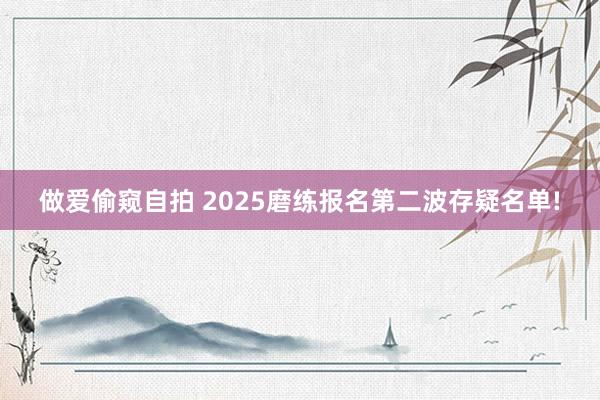 做爱偷窥自拍 2025磨练报名第二波存疑名单!